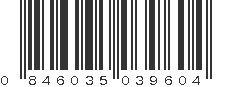 0 846035 039604